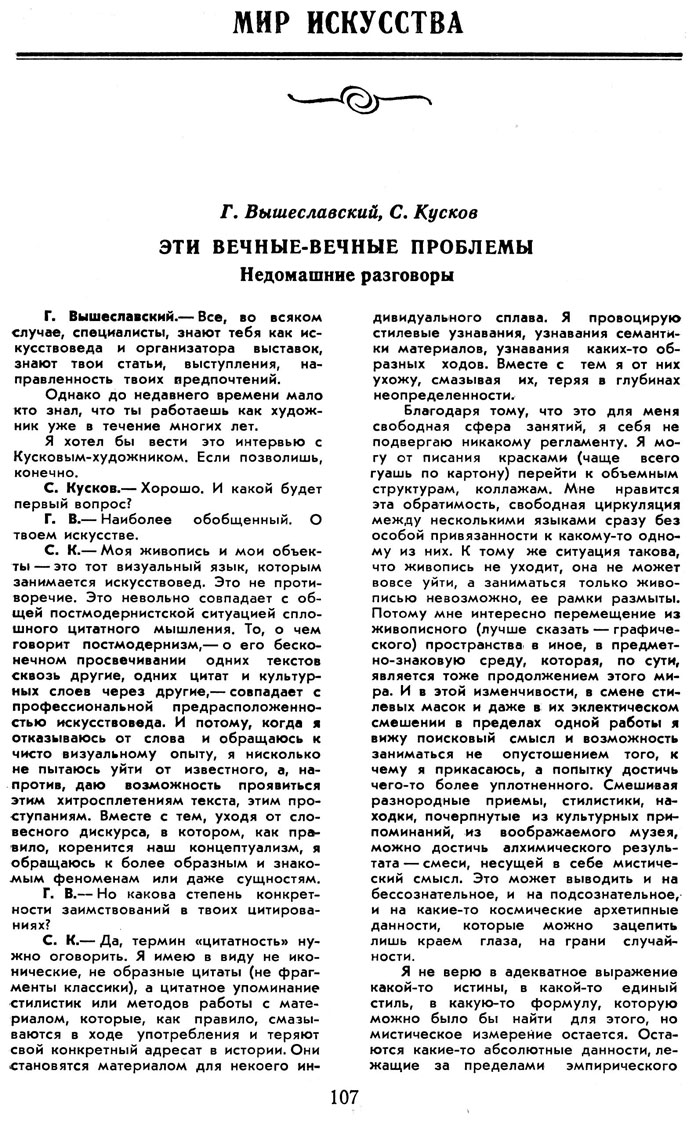 МИР ИСКУССТВА

Г. Вышеславский, С. Кусков

ЭТИ ВЕЧНЫЕ-ВЕЧНЫЕ ПРОБЛЕМЫ

Недомашние разговоры

Г. Вышеславский.— Все, во всяком случае, специалисты, знают тебя как искусствоведа и организатора выставок, знают твои статьи, выступления, направленность твоих предпочтений.

Однако до недавнего времени мало кто знал, что ты работаешь как художник уже в течение многих лет.

Я хотел бы вести это интервью с Кусковым-художником. Если позволишь, конечно.

С. Кусков.— Хорошо. И какой будет первый вопрос?

Г. В.— Наиболее обобщенный. О твоем искусстве.

С. К.— Моя живопись и мои объекты — это тот визуальный язык, которым занимается искусствовед. Это не противоречие. Это невольно совпадает с общей постмодернистской ситуацией сплошного цитатного мышления. То, о чем говорит постмодернизм,— о его бесконечном просвечивании одних текстов сквозь другие, одних цитат и культурных слоев через другие,— совпадает с профессиональной предрасположенностью искусствоведа. И потому, когда я отказываюсь от слова и обращаюсь к чисто визуальному опыту, я нисколько не пытаюсь уйти от известного, а, напротив, даю возможность проявиться этим хитросплетениям текста, этим проступаниям. Вместе с тем, уходя от словесного дискурса, в котором, как правило, коренится наш концептуализм, я обращаюсь к более образным и знакомым феноменам или даже сущностям.

Г. В.— Но какова степень конкретности заимствований в твоих цитированиях?

С. К.— Да, термин «цитатность» нужно оговорить. Я имею в виду не иконические, не образные цитаты (не фрагменты классики), а цитатное упоминание стилистик или методов работы с материалом, которые, как правило, смазываются в ходе употребления и теряют свой конкретный адресат в истории. Они становятся материалом для некоего индивидуального сплава. Я провоцирую стилевые узнавания, узнавания семантики материалов, узнавания каких-то образных ходов. Вместе с тем я от них ухожу, смазывая их, теряя в глубинах неопределенности.

Благодаря тому, что это для меня свободная сфера занятий, я себя не подвергаю никакому регламенту. Я могу от писания красками (чаще всего гуашь по картону) перейти к объемным структурам, коллажам. Мне нравится эта обратимость, свободная циркуляция между несколькими языками сразу без особой привязанности к какому-то одному из них. К тому же ситуация такова, что живопись не уходит, она не может вовсе уйти, а заниматься только живописью невозможно, ее рамки размыты. Потому мне интересно перемещение из живописного (лучше сказать — графического) пространства в иное, в предметно-знаковую среду, которая, по сути, является тоже продолжением этого мира. И в этой изменчивости, в смене стилевых масок и даже в их эклектическом смешении в пределах одной работы я вижу поисковый смысл и возможность заниматься не опустошением того, к чему я прикасаюсь, а попытку достичь чего-то более уплотненного. Смешивая разнородные приемы, стилистики, находки, почерпнутые из культурных припоминаний, из воображаемого музея, можно достичь алхимического результата — смеси, несущей в себе мистический смысл. Это может выводить и на бессознательное, и на подсознательное, и на какие-то космические архетипные данности, которые можно зацепить лишь краем глаза, на грани случайности.

Я не верю в адекватное выражение какой-то истины, в какой-то единый стиль, в какую-то формулу, которую можно было бы найти для этого, но мистическое измерение остается. Остаются какие-то абсолютные данности, лежащие за пределами эмпирического

107